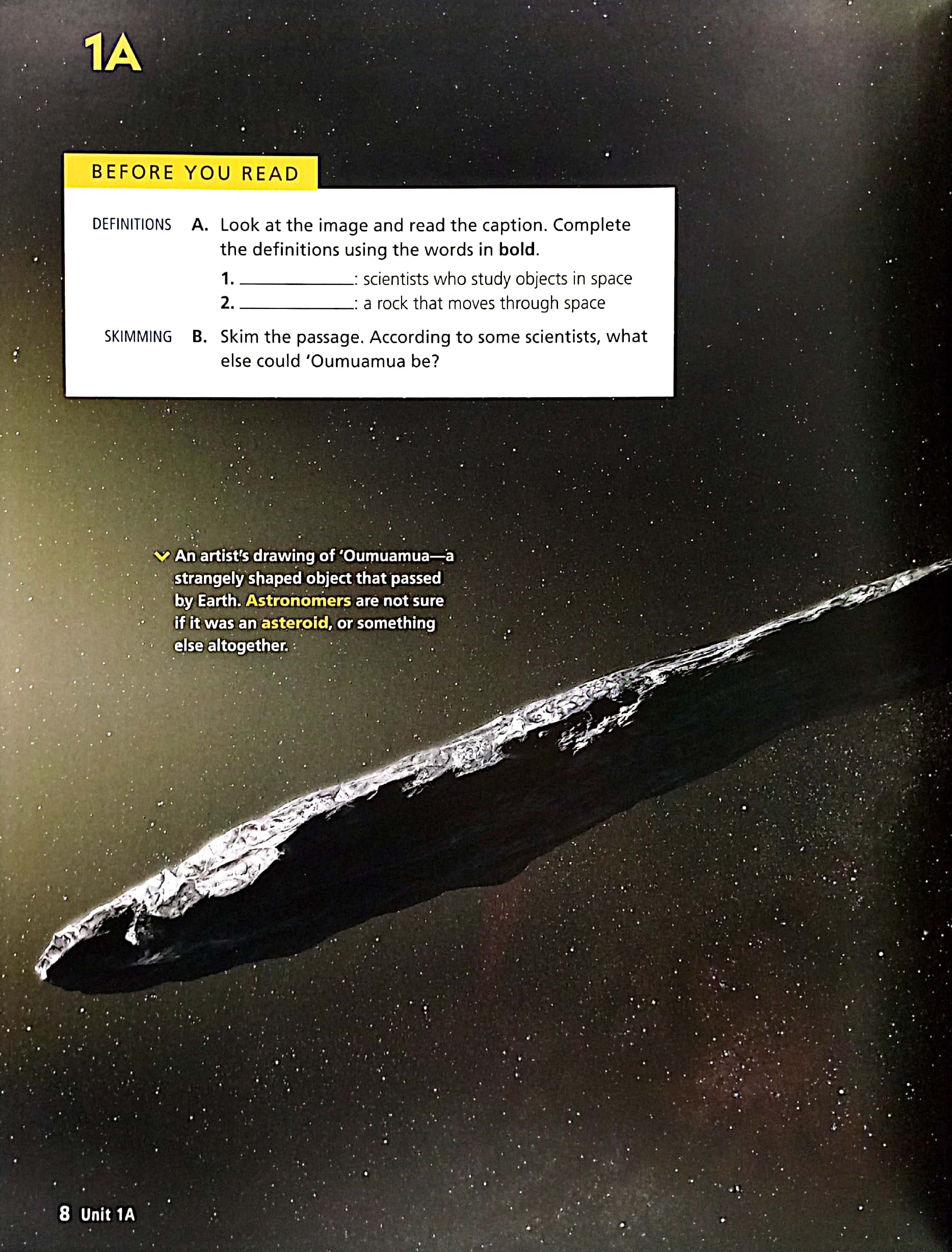 1A

BEFORE YOU READ

DEFINITIONS A. Look at the image and read the caption. Complete the definitions using the words in bold.

1. ____: scientists who study objects in space
2. ____: a rock that moves through space

SKIMMING B. Skim the passage. According to some scientists, what else could 'Oumuamua be?

An artist's drawing of 'Oumuamua—a strangely shaped object that passed by Earth. Astronomers are not sure if it was an asteroid, or something else altogether.

8 Unit 1A